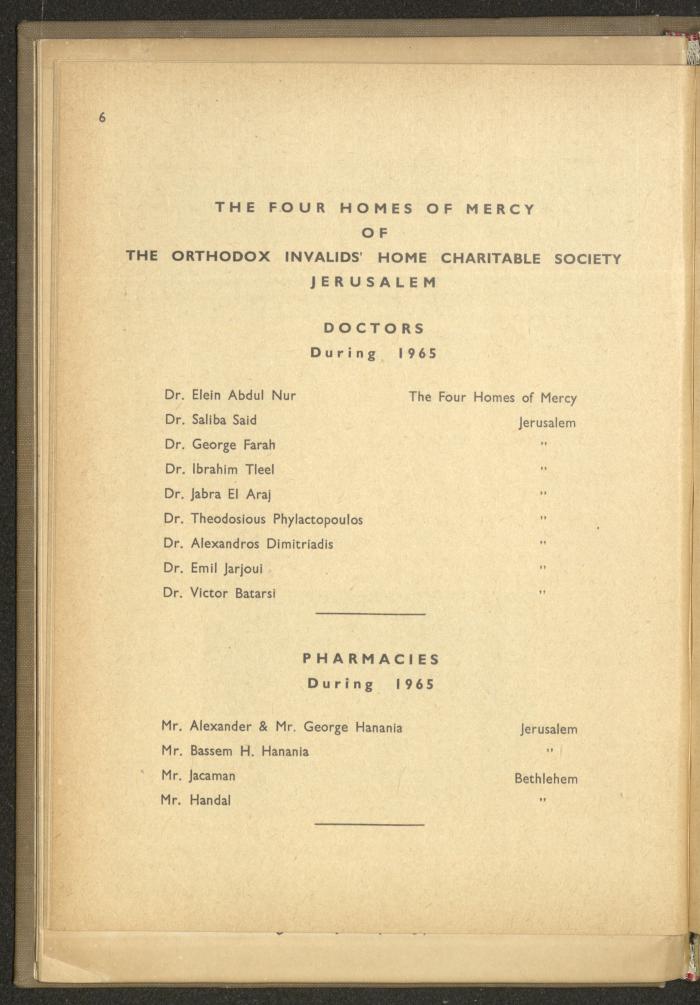 6

THE FOUR HOMES OF MERCY
OF
THE ORTHODOX INVALIDS' HOME CHARITABLE SOCIETY
JERUSALEM

DOCTORS
During 1965

| | |
|---|---|
| Dr. Elein Abdul Nur | The Four Homes of Mercy |
| Dr. Saliba Said | Jerusalem |
| Dr. George Farah | " |
| Dr. Ibrahim Tleel | " |
| Dr. Jabra El Araj | " |
| Dr. Theodosious Phylactopoulos | " |
| Dr. Alexandros Dimitriadis | " |
| Dr. Emil Jarjoui | " |
| Dr. Victor Batarsi | " |

PHARMACIES
During 1965

| | |
|---|---|
| Mr. Alexander & Mr. George Hanania | Jerusalem |
| Mr. Bassem H. Hanania | " |
| Mr. Jacaman | Bethlehem |
| Mr. Handal | " |